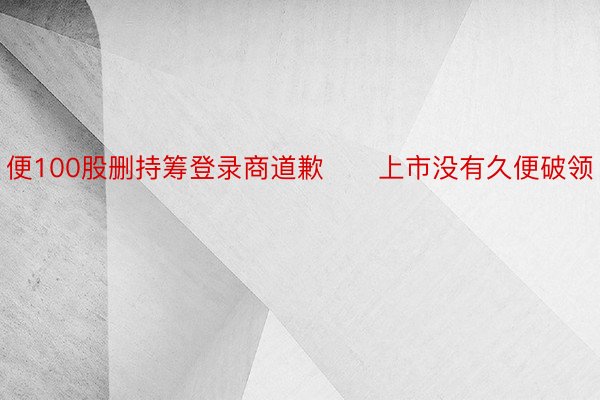 便100股删持筹登录商道歉　　上市没有久便破领